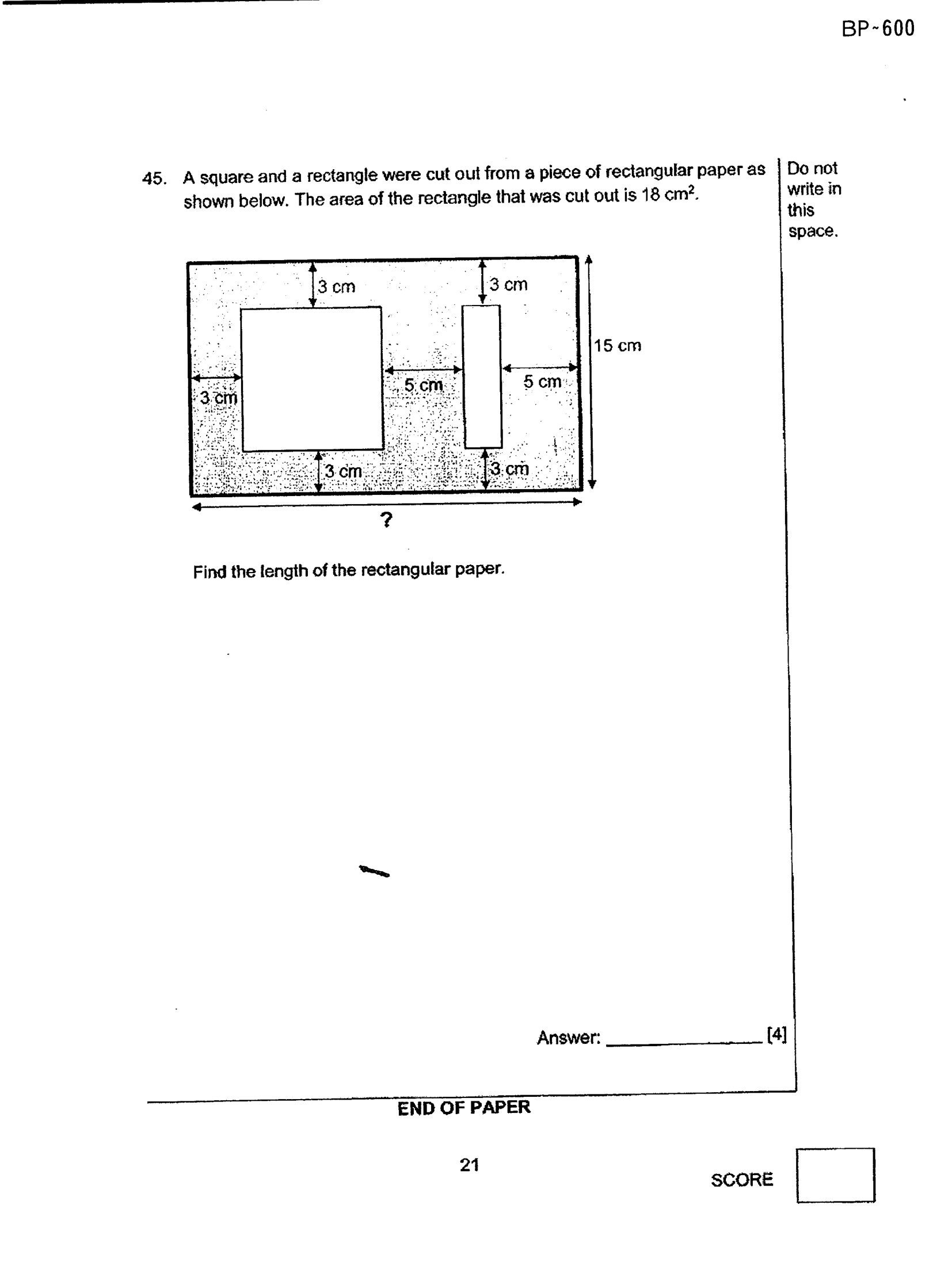 BP~600

45. A square and a rectangle were cut out from a piece of rectangular paper as shown below. The area of the rectangle that was cut out is 18 $cm^2$.

Do not write in this space.

3 cm
3 cm
15 cm
3 cm
5 cm
5 cm
3 cm
3 cm
?

Find the length of the rectangular paper.

Answer: ____ [4]

END OF PAPER

21

SCORE